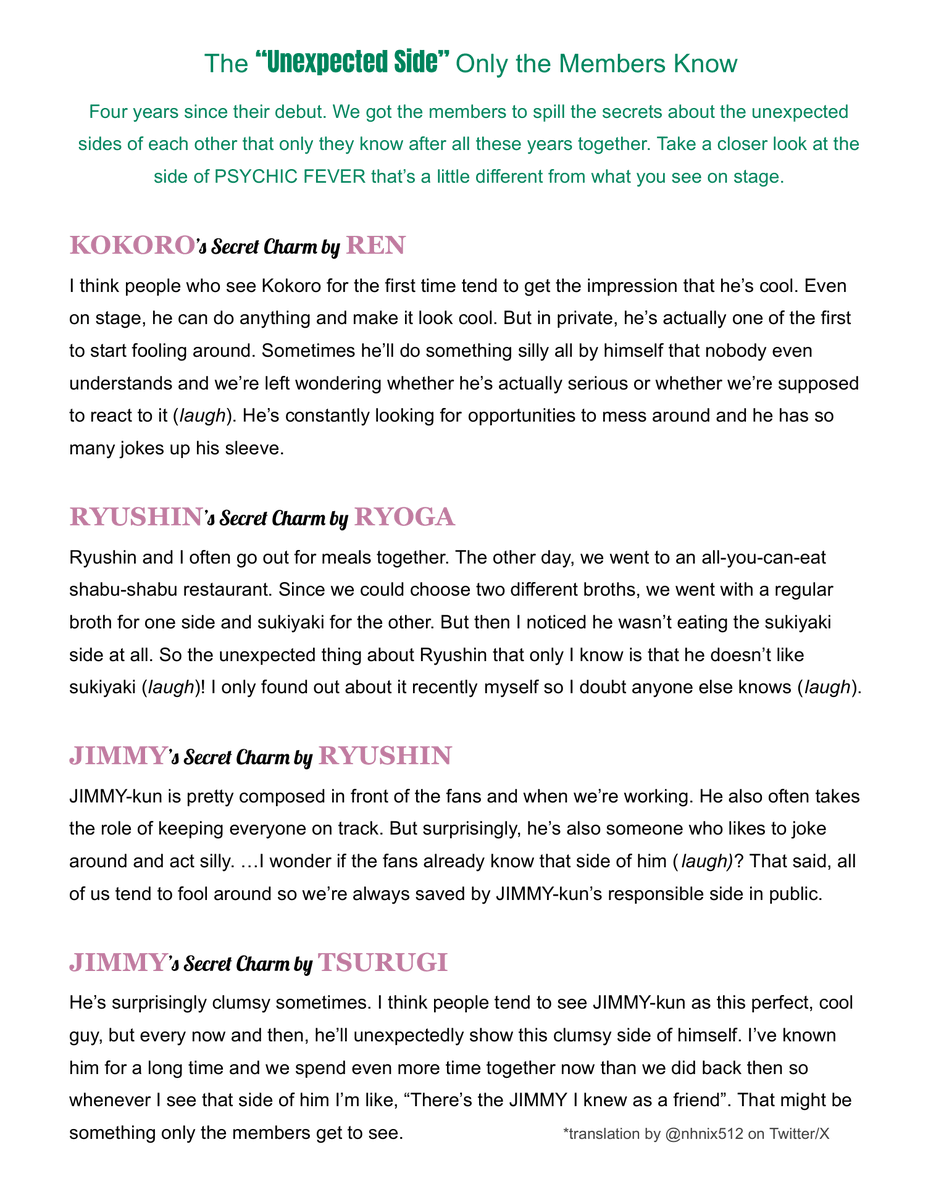 The “Unexpected Side” Only the Members Know

Four years since their debut. We got the members to spill the secrets about the unexpected sides of each other that only they know after all these years together. Take a closer look at the side of PSYCHIC FEVER that’s a little different from what you see on stage.

KOKORO’s Secret Charm by REN

I think people who see Kokoro for the first time tend to get the impression that he’s cool. Even on stage, he can do anything and make it look cool. But in private, he’s actually one of the first to start fooling around. Sometimes he’ll do something silly all by himself that nobody even understands and we’re left wondering whether he’s actually serious or whether we’re supposed to react to it (laugh). He’s constantly looking for opportunities to mess around and he has so many jokes up his sleeve.

RYUSHIN’s Secret Charm by RYOGA

Ryushin and I often go out for meals together. The other day, we went to an all-you-can-eat shabu-shabu restaurant. Since we could choose two different broths, we went with a regular broth for one side and sukiyaki for the other. But then I noticed he wasn’t eating the sukiyaki side at all. So the unexpected thing about Ryushin that only I know is that he doesn’t like sukiyaki (laugh)! I only found out about it recently myself so I doubt anyone else knows (laugh).

JIMMY’s Secret Charm by RYUSHIN

JIMMY-kun is pretty composed in front of the fans and when we’re working. He also often takes the role of keeping everyone on track. But surprisingly, he’s also someone who likes to joke around and act silly. …I wonder if the fans already know that side of him (laugh)? That said, all of us tend to fool around so we’re always saved by JIMMY-kun’s responsible side in public.

JIMMY’s Secret Charm by TSURUGI

He’s surprisingly clumsy sometimes. I think people tend to see JIMMY-kun as this perfect, cool guy, but every now and then, he’ll unexpectedly show this clumsy side of himself. I’ve known him for a long time and we spend even more time together now than we did back then so whenever I see that side of him I’m like, “There’s the JIMMY I knew as a friend”. That might be something only the members get to see.

*translation by @nhnix512 on Twitter/X